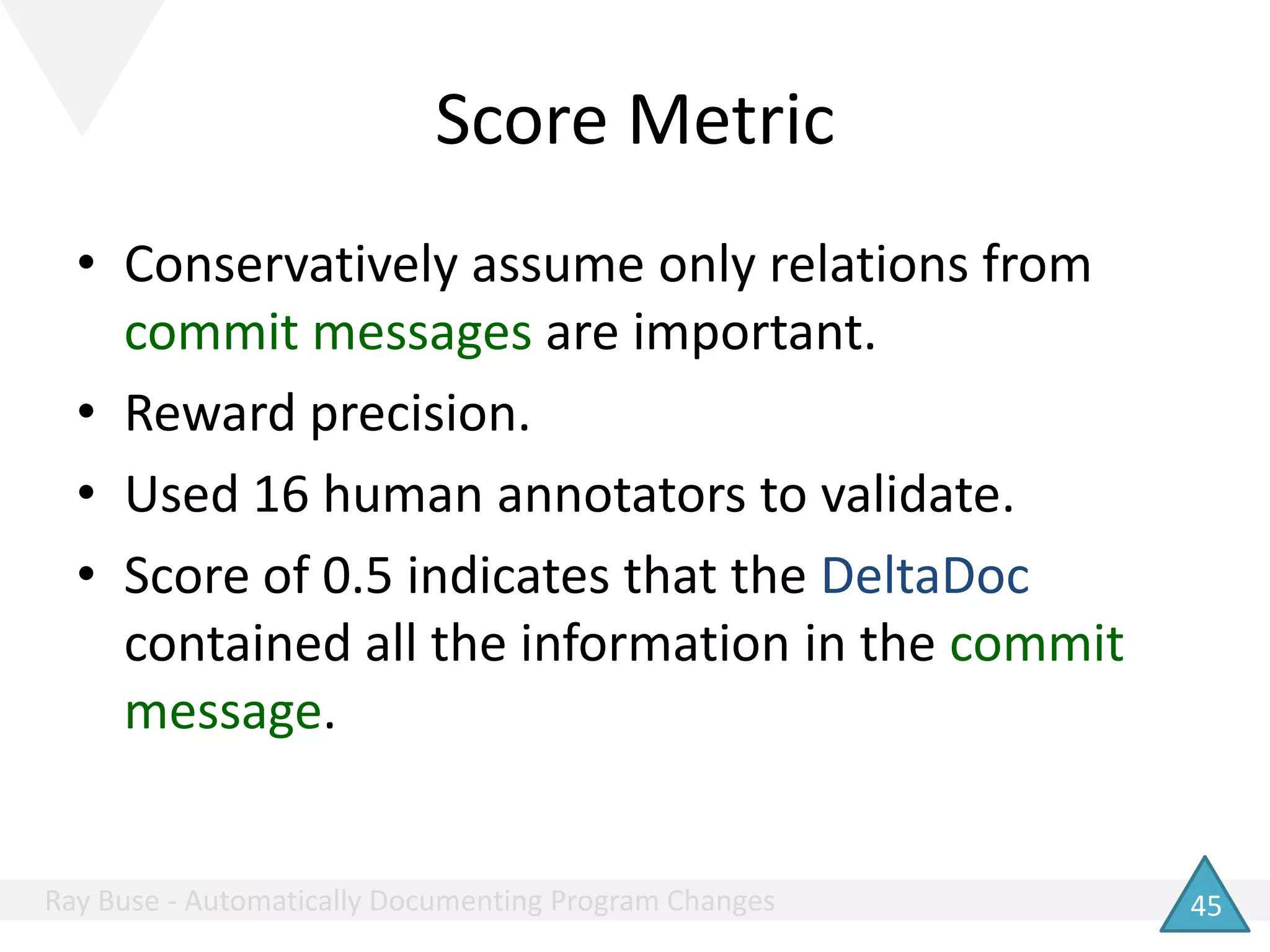 Score Metric

• Conservatively assume only relations from commit messages are important.
• Reward precision.
• Used 16 human annotators to validate.
• Score of 0.5 indicates that the DeltaDoc contained all the information in the commit message.

Ray Buse - Automatically Documenting Program Changes

45